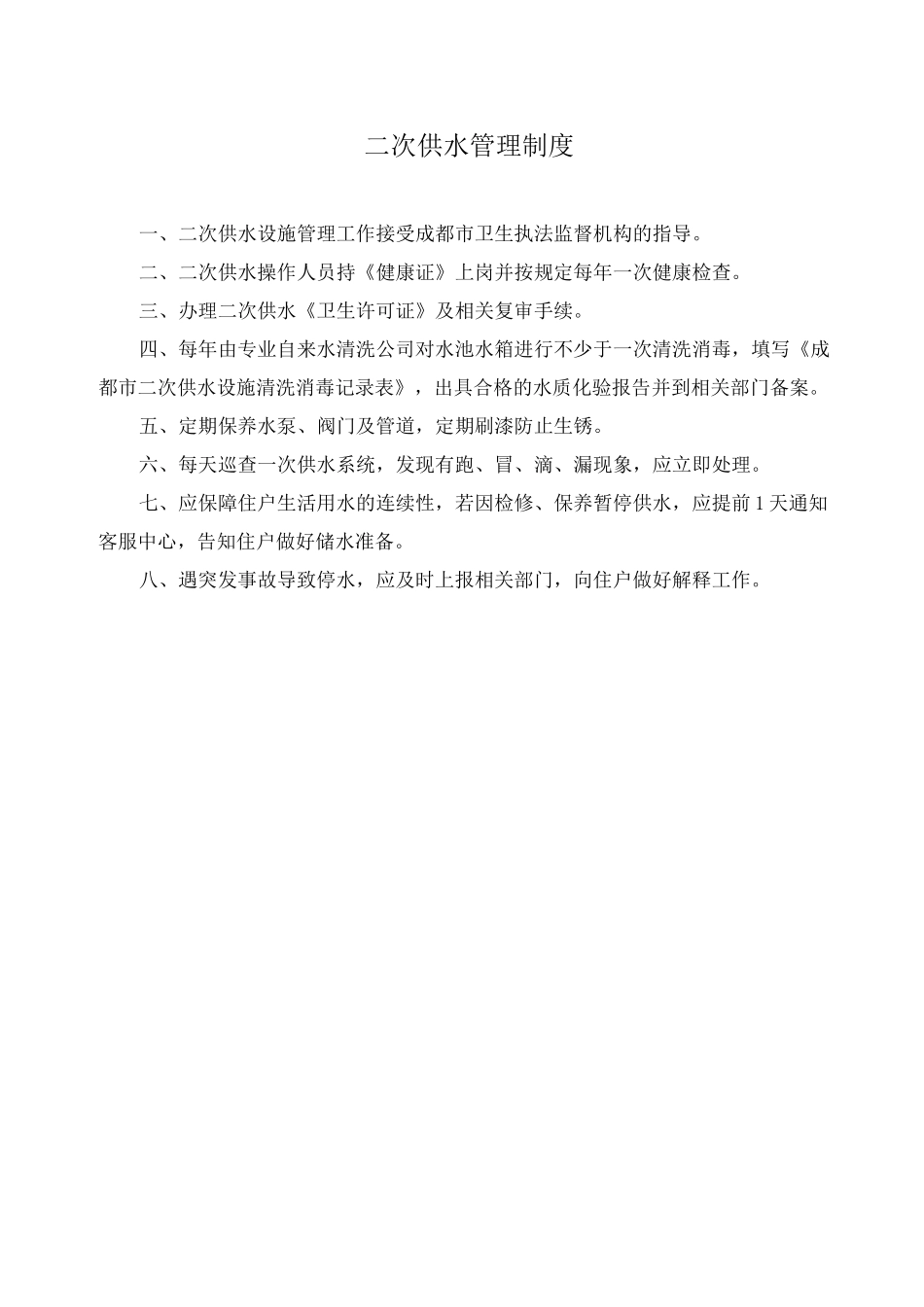 二次供水管理制度

一、二次供水设施管理工作接受成都市卫生执法监督机构的指导。

二、二次供水操作人员持《健康证》上岗并按规定每年一次健康检查。

三、办理二次供水《卫生许可证》及相关复审手续。

四、每年由专业自来水清洗公司对水池水箱进行不少于一次清洗消毒，填写《成都市二次供水设施清洗消毒记录表》，出具合格的水质化验报告并到相关部门备案。

五、定期保养水泵、阀门及管道，定期刷漆防止生锈。

六、每天巡查一次供水系统，发现有跑、冒、滴、漏现象，应立即处理。

七、应保障住户生活用水的连续性，若因检修、保养暂停供水，应提前1天通知客服中心，告知住户做好储水准备。

八、遇突发事故导致停水，应及时上报相关部门，向住户做好解释工作。